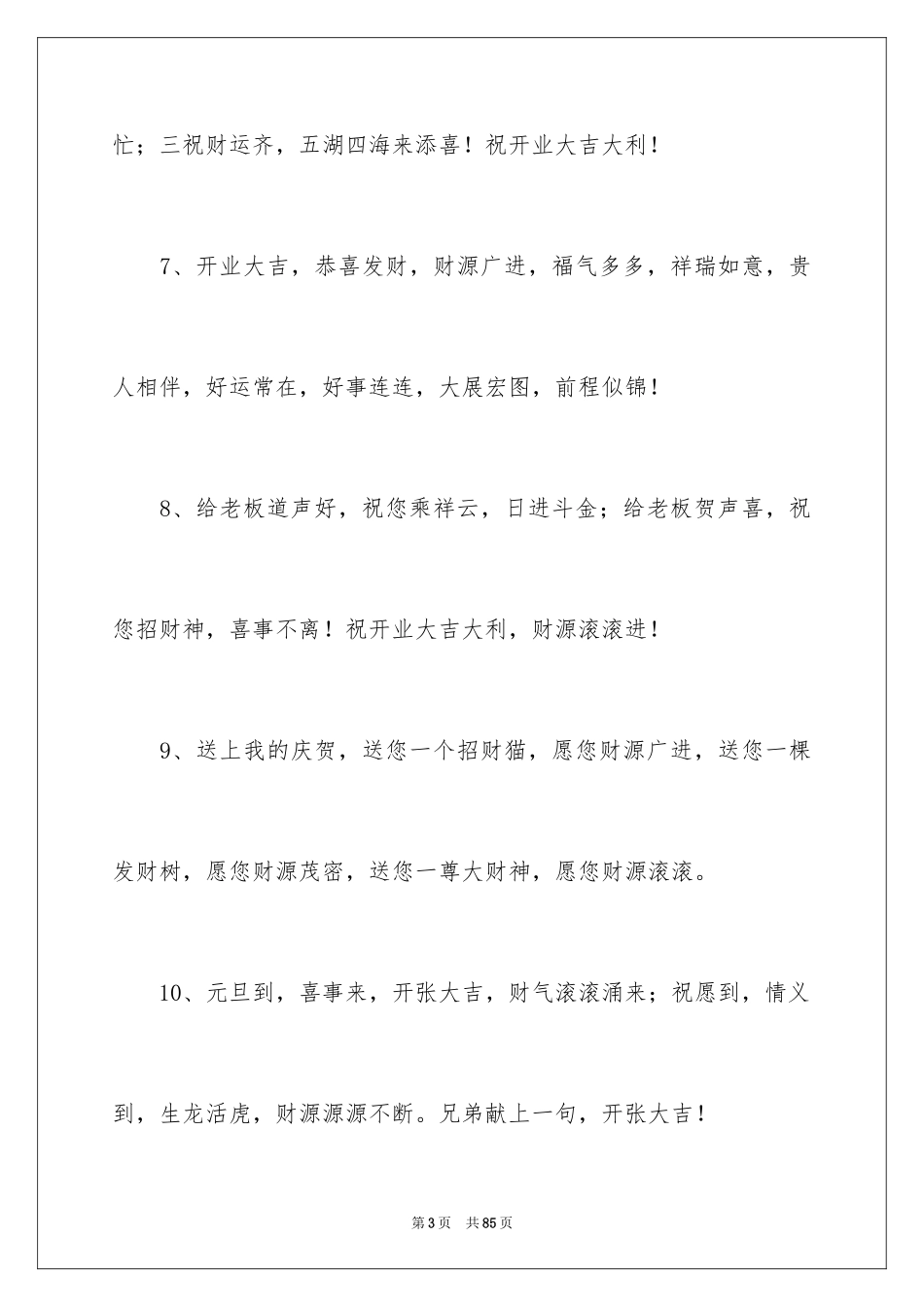 忙；三祝财运齐，五湖四海来添喜！祝开业大吉大利！

7、开业大吉，恭喜发财，财源广进，福气多多，祥瑞如意，贵人相伴，好运常在，好事连连，大展宏图，前程似锦！

8、给老板道声好，祝您乘祥云，日进斗金；给老板贺声喜，祝您招财神，喜事不离！祝开业大吉大利，财源滚滚进！

9、送上我的庆贺，送您一个招财猫，愿您财源广进，送您一棵发财树，愿您财源茂密，送您一尊大财神，愿您财源滚滚。

10、元旦到，喜事来，开张大吉，财气滚滚涌来；祝愿到，情义到，生龙活虎，财源源源不断。兄弟献上一句，开张大吉！

第3页　共85页